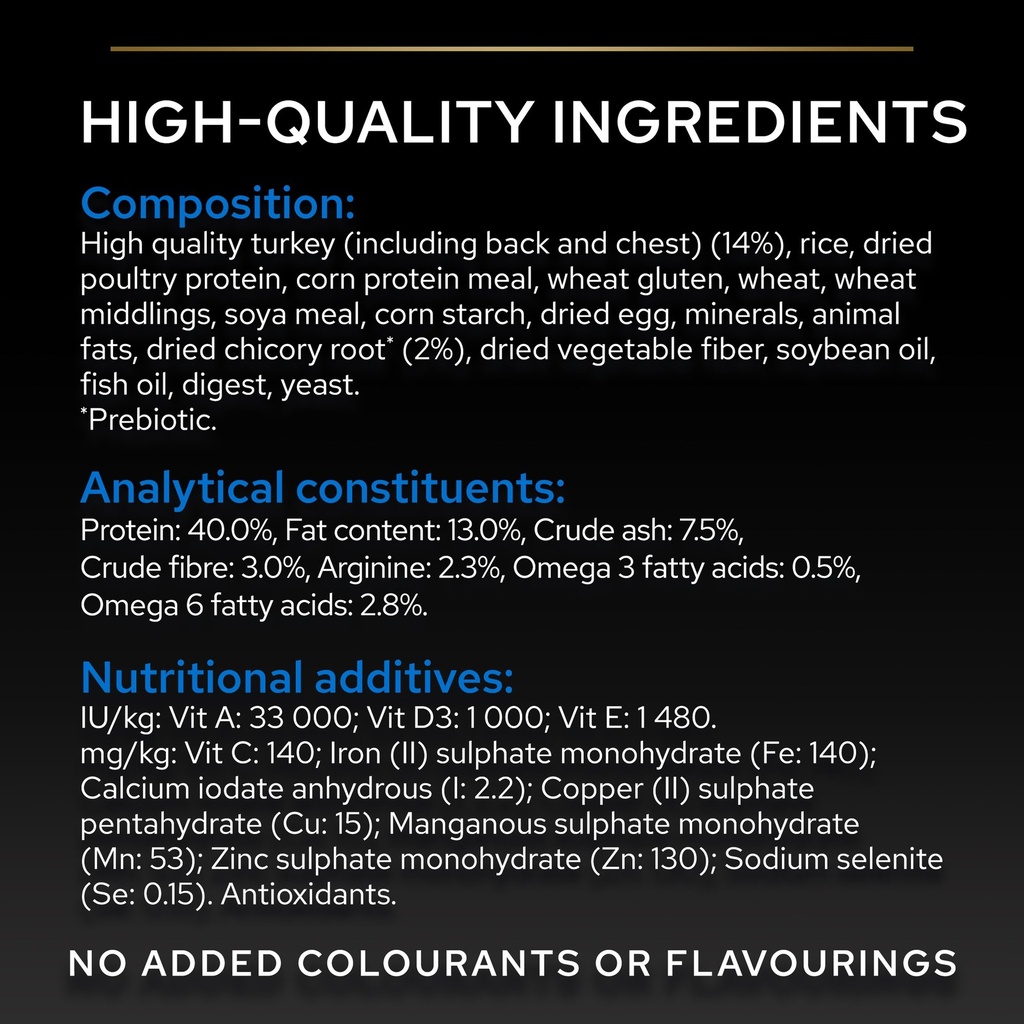 HIGH-QUALITY INGREDIENTS

Composition:

High quality turkey (including back and chest) (14%), rice, dried poultry protein, corn protein meal, wheat gluten, wheat, wheat middlings, soya meal, corn starch, dried egg, minerals, animal fats, dried chicory root* (2%), dried vegetable fiber, soybean oil, fish oil, digest, yeast.
*Prebiotic.

Analytical constituents:

Protein: 40.0%, Fat content: 13.0%, Crude ash: 7.5%, Crude fibre: 3.0%, Arginine: 2.3%, Omega 3 fatty acids: 0.5%, Omega 6 fatty acids: 2.8%.

Nutritional additives:

IU/kg: Vit A: 33 000; Vit D3: 1 000; Vit E: 1 480.
mg/kg: Vit C: 140; Iron (II) sulphate monohydrate (Fe: 140); Calcium iodate anhydrous (I: 2.2); Copper (II) sulphate pentahydrate (Cu: 15); Manganous sulphate monohydrate (Mn: 53); Zinc sulphate monohydrate (Zn: 130); Sodium selenite (Se: 0.15). Antioxidants.

NO ADDED COLOURANTS OR FLAVOURINGS